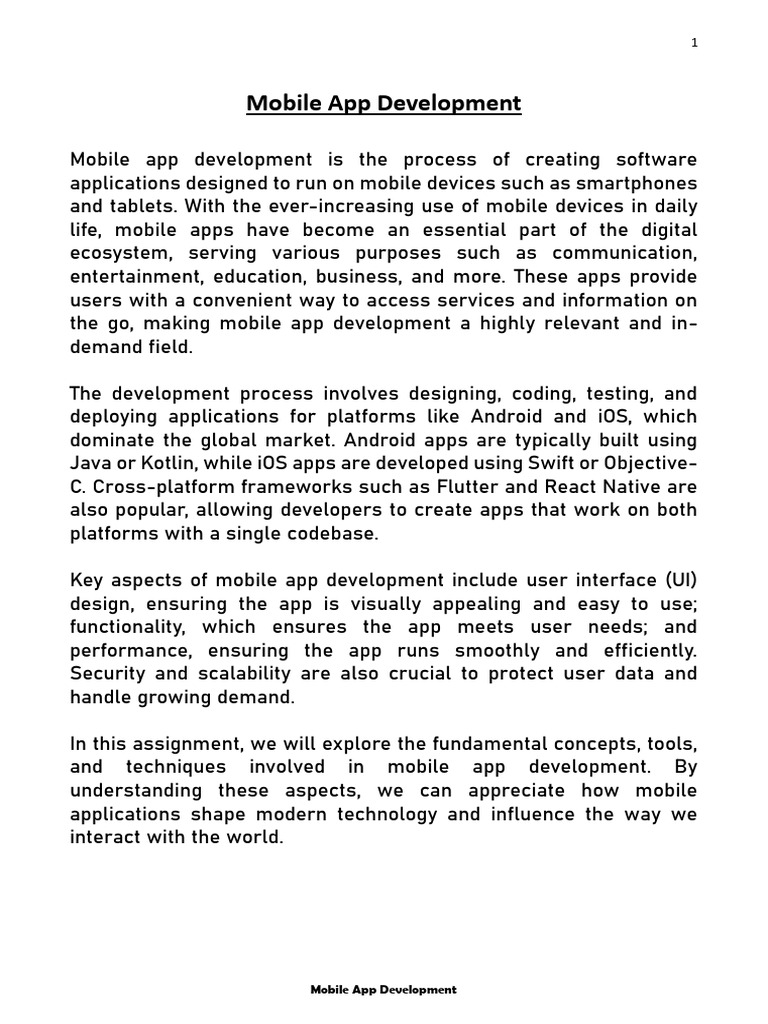 1

Mobile App Development

Mobile app development is the process of creating software applications designed to run on mobile devices such as smartphones and tablets. With the ever-increasing use of mobile devices in daily life, mobile apps have become an essential part of the digital ecosystem, serving various purposes such as communication, entertainment, education, business, and more. These apps provide users with a convenient way to access services and information on the go, making mobile app development a highly relevant and in-demand field.

The development process involves designing, coding, testing, and deploying applications for platforms like Android and iOS, which dominate the global market. Android apps are typically built using Java or Kotlin, while iOS apps are developed using Swift or Objective-C. Cross-platform frameworks such as Flutter and React Native are also popular, allowing developers to create apps that work on both platforms with a single codebase.

Key aspects of mobile app development include user interface (UI) design, ensuring the app is visually appealing and easy to use; functionality, which ensures the app meets user needs; and performance, ensuring the app runs smoothly and efficiently. Security and scalability are also crucial to protect user data and handle growing demand.

In this assignment, we will explore the fundamental concepts, tools, and techniques involved in mobile app development. By understanding these aspects, we can appreciate how mobile applications shape modern technology and influence the way we interact with the world.

Mobile App Development